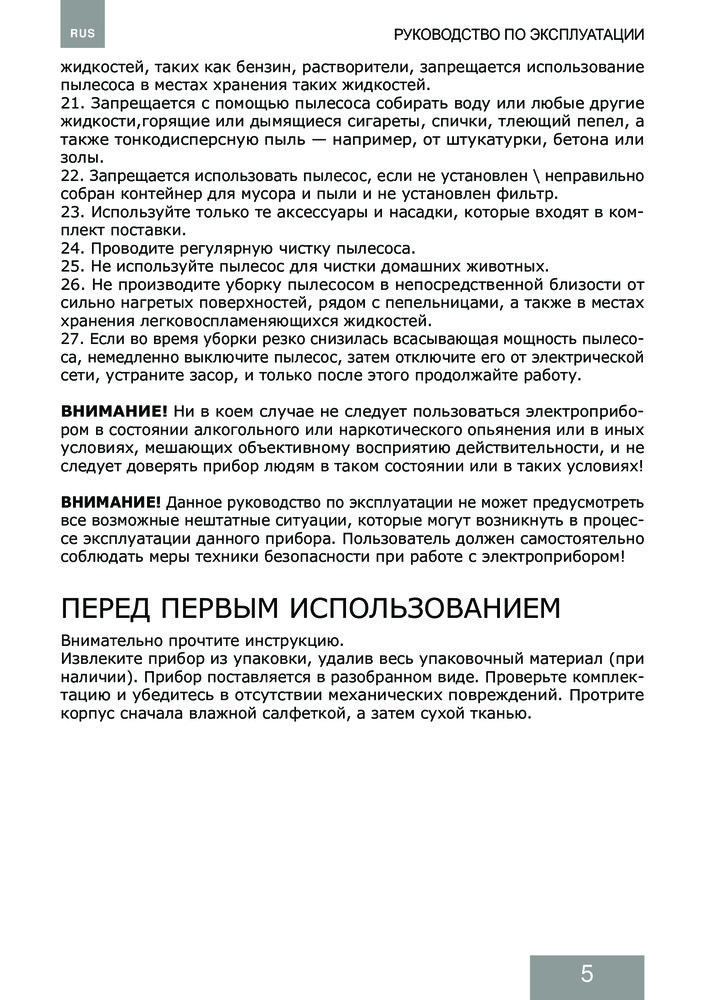 RUS

РУКОВОДСТВО ПО ЭКСПЛУАТАЦИИ

жидкостей, таких как бензин, растворители, запрещается использование пылесоса в местах хранения таких жидкостей.
21. Запрещается с помощью пылесоса собирать воду или любые другие жидкости,горящие или дымящиеся сигареты, спички, тлеющий пепел, а также тонкодисперсную пыль — например, от штукатурки, бетона или золы.
22. Запрещается использовать пылесос, если не установлен \ неправильно собран контейнер для мусора и пыли и не установлен фильтр.
23. Используйте только те аксессуары и насадки, которые входят в комплект поставки.
24. Проводите регулярную чистку пылесоса.
25. Не используйте пылесос для чистки домашних животных.
26. Не производите уборку пылесосом в непосредственной близости от сильно нагретых поверхностей, рядом с пепельницами, а также в местах хранения легковоспламеняющихся жидкостей.
27. Если во время уборки резко снизилась всасывающая мощность пылесоса, немедленно выключите пылесос, затем отключите его от электрической сети, устраните засор, и только после этого продолжайте работу.

ВНИМАНИЕ! Ни в коем случае не следует пользоваться электроприбором в состоянии алкогольного или наркотического опьянения или в иных условиях, мешающих объективному восприятию действительности, и не следует доверять прибор людям в таком состоянии или в таких условиях!

ВНИМАНИЕ! Данное руководство по эксплуатации не может предусмотреть все возможные нештатные ситуации, которые могут возникнуть в процессе эксплуатации данного прибора. Пользователь должен самостоятельно соблюдать меры техники безопасности при работе с электроприбором!

ПЕРЕД ПЕРВЫМ ИСПОЛЬЗОВАНИЕМ

Внимательно прочтите инструкцию.
Извлеките прибор из упаковки, удалив весь упаковочный материал (при наличии). Прибор поставляется в разобранном виде. Проверьте комплектацию и убедитесь в отсутствии механических повреждений. Протрите корпус сначала влажной салфеткой, а затем сухой тканью.

5